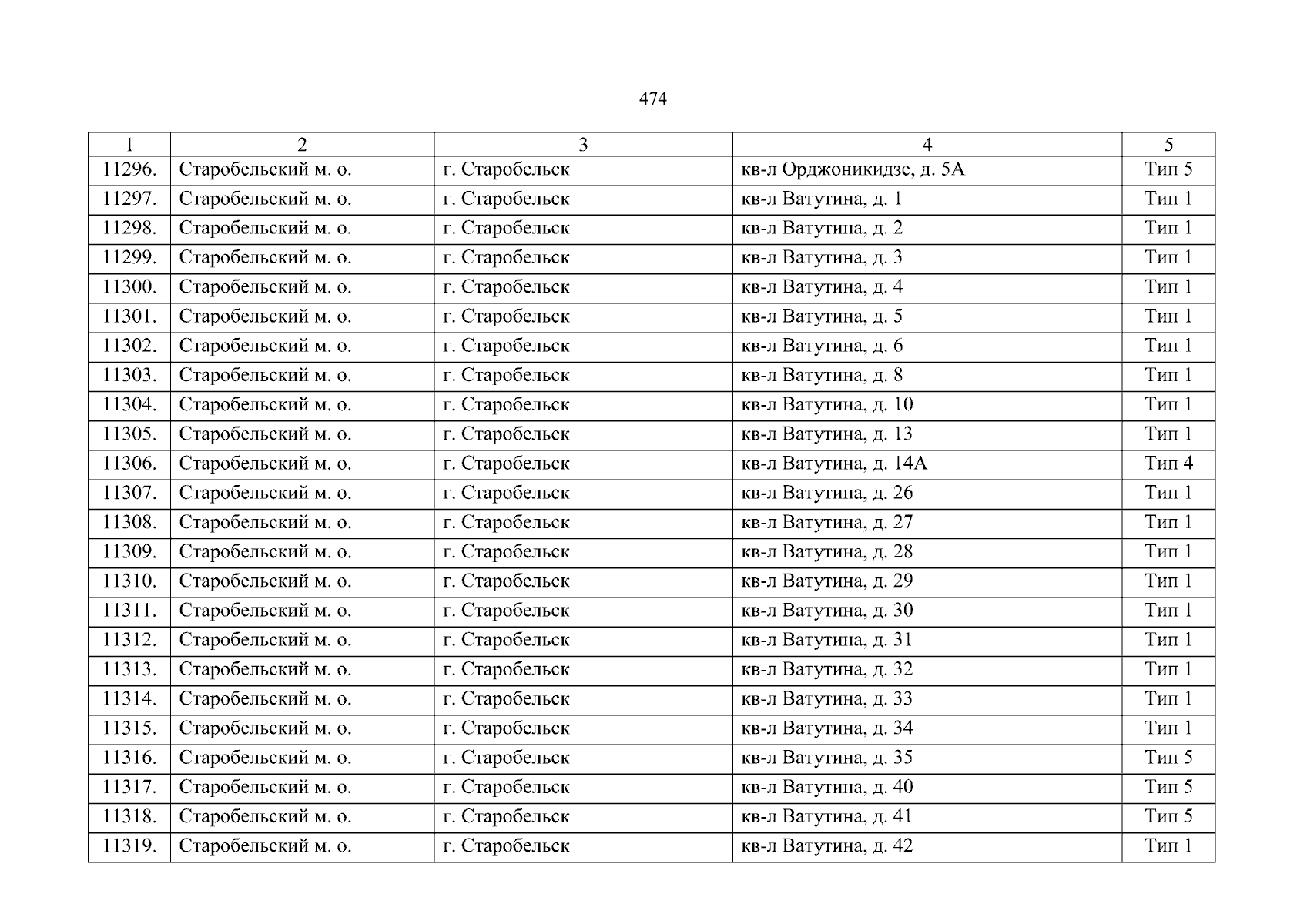 474

| 1 | 2 | 3 | 4 | 5 |
|---|---|---|---|---|
| 11296. | Старобельский м. о. | г. Старобельск | кв-л Орджоникидзе, д. 5А | Тип 5 |
| 11297. | Старобельский м. о. | г. Старобельск | кв-л Ватутина, д. 1 | Тип 1 |
| 11298. | Старобельский м. о. | г. Старобельск | кв-л Ватутина, д. 2 | Тип 1 |
| 11299. | Старобельский м. о. | г. Старобельск | кв-л Ватутина, д. 3 | Тип 1 |
| 11300. | Старобельский м. о. | г. Старобельск | кв-л Ватутина, д. 4 | Тип 1 |
| 11301. | Старобельский м. о. | г. Старобельск | кв-л Ватутина, д. 5 | Тип 1 |
| 11302. | Старобельский м. о. | г. Старобельск | кв-л Ватутина, д. 6 | Тип 1 |
| 11303. | Старобельский м. о. | г. Старобельск | кв-л Ватутина, д. 8 | Тип 1 |
| 11304. | Старобельский м. о. | г. Старобельск | кв-л Ватутина, д. 10 | Тип 1 |
| 11305. | Старобельский м. о. | г. Старобельск | кв-л Ватутина, д. 13 | Тип 1 |
| 11306. | Старобельский м. о. | г. Старобельск | кв-л Ватутина, д. 14А | Тип 4 |
| 11307. | Старобельский м. о. | г. Старобельск | кв-л Ватутина, д. 26 | Тип 1 |
| 11308. | Старобельский м. о. | г. Старобельск | кв-л Ватутина, д. 27 | Тип 1 |
| 11309. | Старобельский м. о. | г. Старобельск | кв-л Ватутина, д. 28 | Тип 1 |
| 11310. | Старобельский м. о. | г. Старобельск | кв-л Ватутина, д. 29 | Тип 1 |
| 11311. | Старобельский м. о. | г. Старобельск | кв-л Ватутина, д. 30 | Тип 1 |
| 11312. | Старобельский м. о. | г. Старобельск | кв-л Ватутина, д. 31 | Тип 1 |
| 11313. | Старобельский м. о. | г. Старобельск | кв-л Ватутина, д. 32 | Тип 1 |
| 11314. | Старобельский м. о. | г. Старобельск | кв-л Ватутина, д. 33 | Тип 1 |
| 11315. | Старобельский м. о. | г. Старобельск | кв-л Ватутина, д. 34 | Тип 1 |
| 11316. | Старобельский м. о. | г. Старобельск | кв-л Ватутина, д. 35 | Тип 5 |
| 11317. | Старобельский м. о. | г. Старобельск | кв-л Ватутина, д. 40 | Тип 5 |
| 11318. | Старобельский м. о. | г. Старобельск | кв-л Ватутина, д. 41 | Тип 5 |
| 11319. | Старобельский м. о. | г. Старобельск | кв-л Ватутина, д. 42 | Тип 1 |